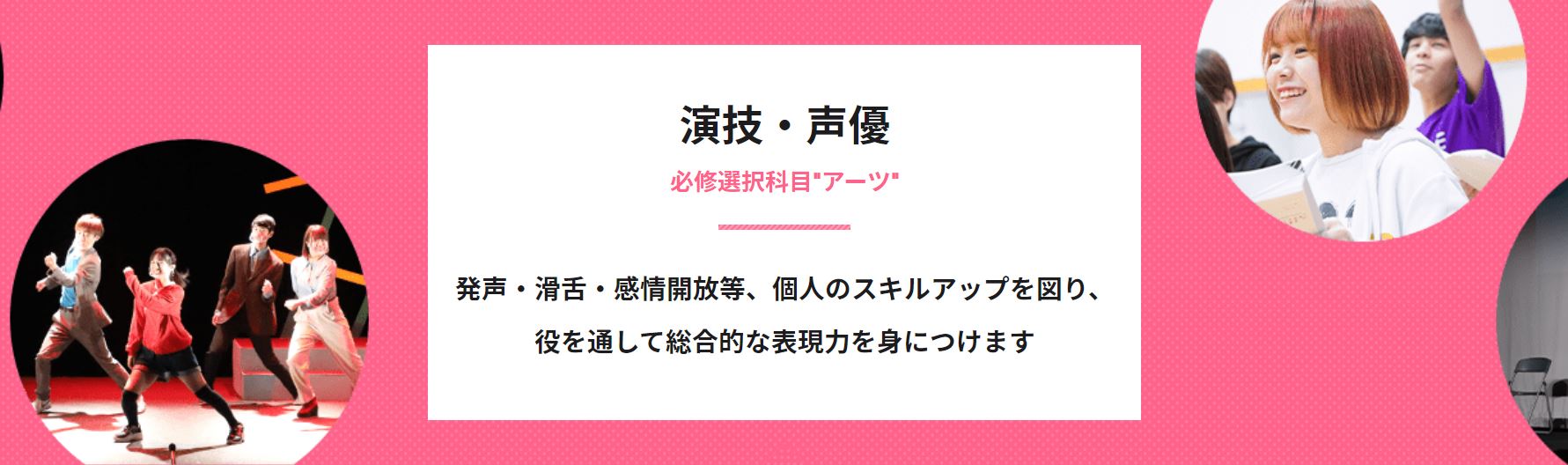 演技・声優

必修選択科目"アーツ"

発声・滑舌・感情開放等、個人のスキルアップを図り、役を通して総合的な表現力を身につけます